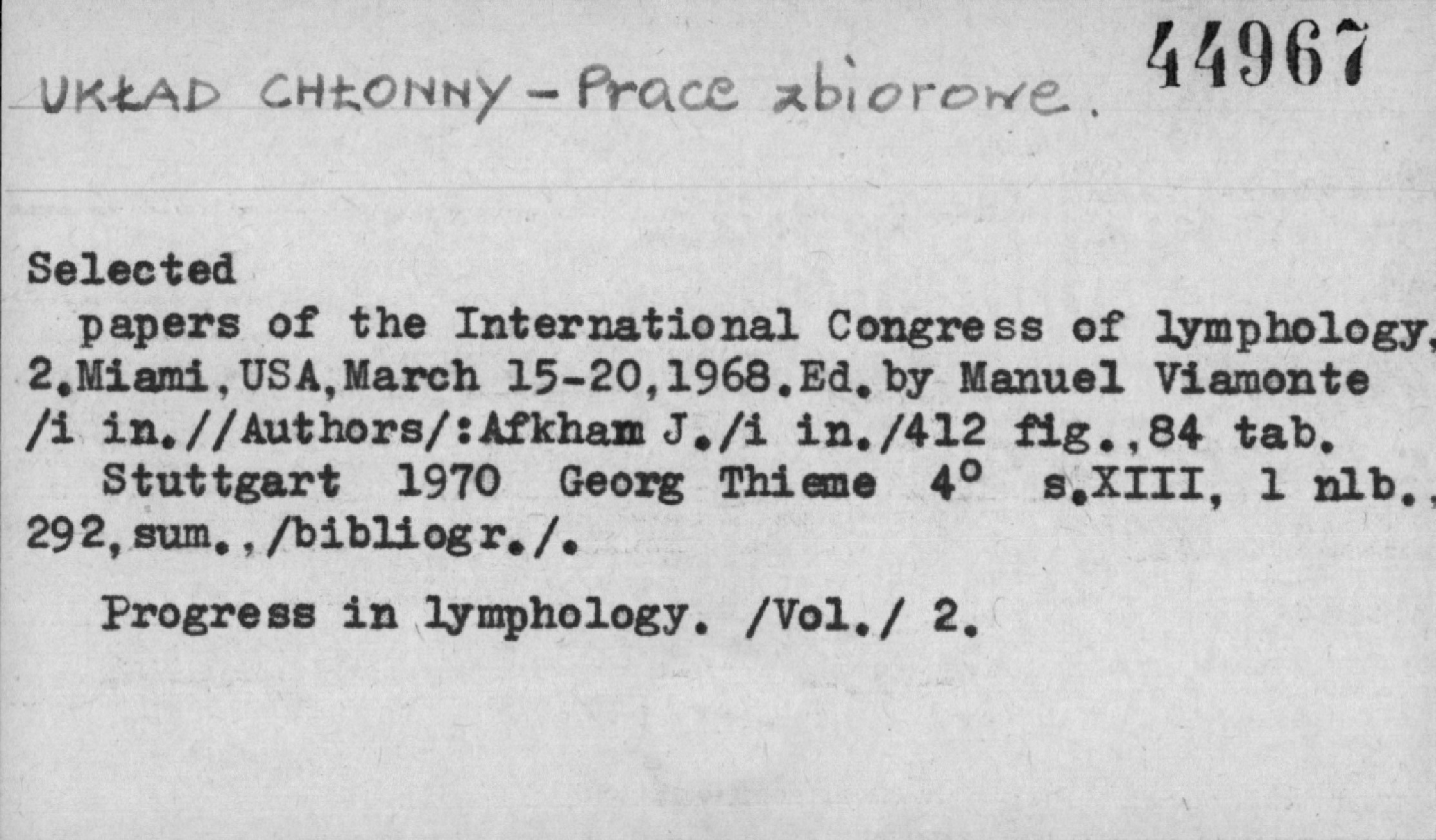 UKŁAD CHŁONNY - Prace zbiorowe.

44967

Selected

papers of the International Congress of lymphology, 2.Miami,USA,March 15-20,1968.Ed.by Manuel Viamonte /i in.//Authors/:Afkham J./i in./412 fig.,84 tab.

Stuttgart 1970 Georg Thieme 4° s.XIII, 1 nlb., 292,sum.,/bibliogr./.

Progress in lymphology. /Vol./ 2.